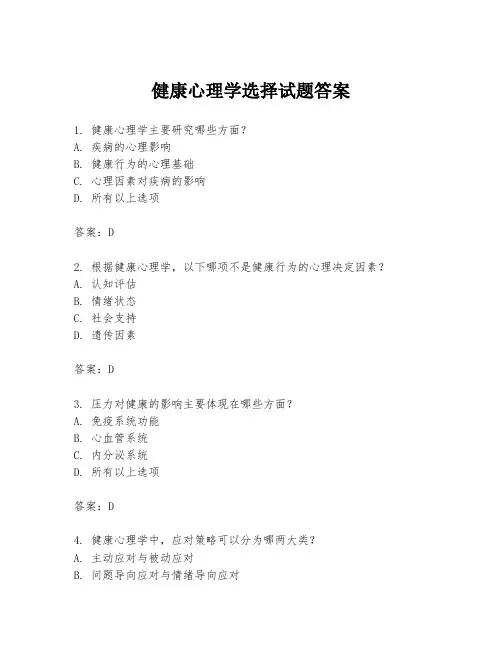 健康心理学选择试题答案

1. 健康心理学主要研究哪些方面？
A. 疾病的心理影响
B. 健康行为的心理基础
C. 心理因素对疾病的影响
D. 所有以上选项

答案：D

2. 根据健康心理学，以下哪项不是健康行为的心理决定因素？
A. 认知评估
B. 情绪状态
C. 社会支持
D. 遗传因素

答案：D

3. 压力对健康的影响主要体现在哪些方面？
A. 免疫系统功能
B. 心血管系统
C. 内分泌系统
D. 所有以上选项

答案：D

4. 健康心理学中，应对策略可以分为哪两大类？
A. 主动应对与被动应对
B. 问题导向应对与情绪导向应对